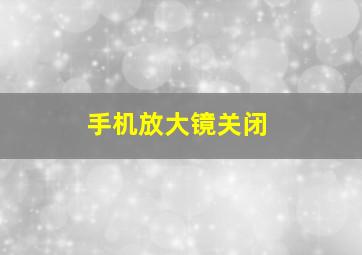 手机放大镜关闭